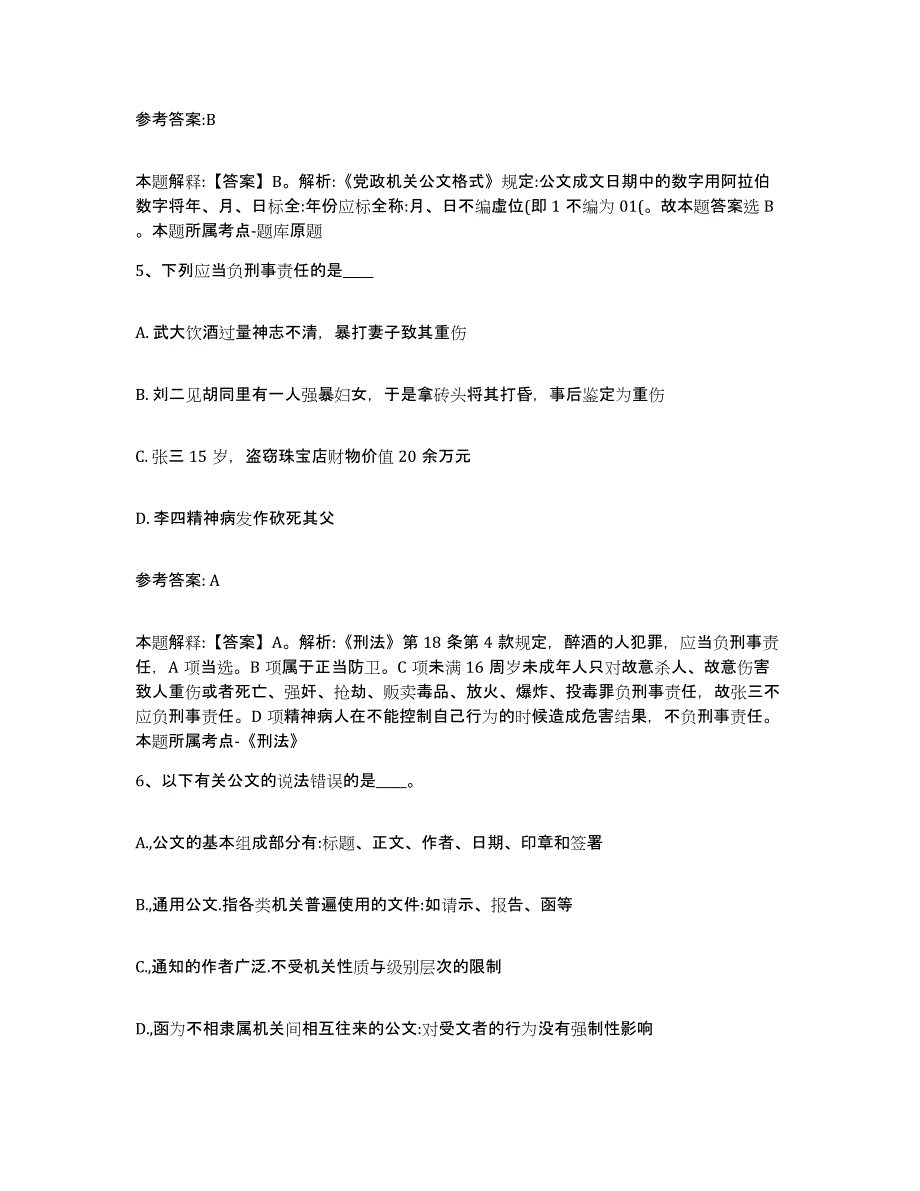 参考答案:B

本题解释:【答案】B。解析:《党政机关公文格式》规定:公文成文日期中的数字用阿拉伯数字将年、月、日标全:年份应标全称:月、日不编虚位(即 1 不编为 01(。故本题答案选 B。本题所属考点-题库原题

5、下列应当负刑事责任的是____

A. 武大饮酒过量神志不清，暴打妻子致其重伤

B. 刘二见胡同里有一人强暴妇女，于是拿砖头将其打昏，事后鉴定为重伤

C. 张三 15 岁，盗窃珠宝店财物价值 20 余万元

D. 李四精神病发作砍死其父

参考答案: A

本题解释:【答案】A。解析:《刑法》第 18 条第 4 款规定，醉酒的人犯罪，应当负刑事责任，A 项当选。B 项属于正当防卫。C 项未满 16 周岁未成年人只对故意杀人、故意伤害致人重伤或者死亡、强奸、抢劫、贩卖毒品、放火、爆炸、投毒罪负刑事责任，故张三不应负刑事责任。D 项精神病人在不能控制自己行为的时候造成危害结果，不负刑事责任。本题所属考点-《刑法》

6、以下有关公文的说法错误的是____。

A.,公文的基本组成部分有:标题、正文、作者、日期、印章和签署

B.,通用公文.指各类机关普遍使用的文件:如请示、报告、函等

C.,通知的作者广泛.不受机关性质与级别层次的限制

D.,函为不相隶属机关间相互往来的公文:对受文者的行为没有强制性影响